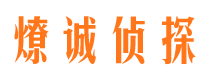 燎诚侦探